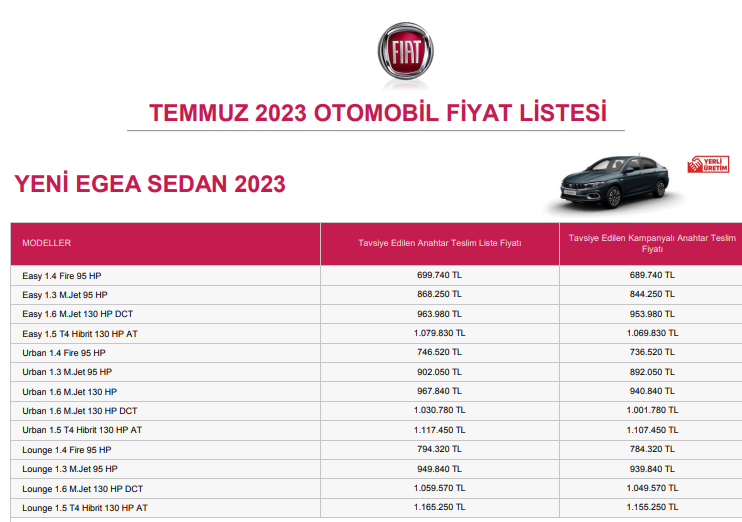 FIAT

TEMMUZ 2023 OTOMOBİL FİYAT LİSTESİ

YENİ EGEA SEDAN 2023

YERLİ ÜRETİM

| MODELLER | Tavsiye Edilen Anahtar Teslim Liste Fiyatı | Tavsiye Edilen Kampanyalı Anahtar Teslim Fiyatı |
|---|---|---|
| Easy 1.4 Fire 95 HP | 699.740 TL | 689.740 TL |
| Easy 1.3 M.Jet 95 HP | 868.250 TL | 844.250 TL |
| Easy 1.6 M.Jet 130 HP DCT | 963.980 TL | 953.980 TL |
| Easy 1.5 T4 Hibrit 130 HP AT | 1.079.830 TL | 1.069.830 TL |
| Urban 1.4 Fire 95 HP | 746.520 TL | 736.520 TL |
| Urban 1.3 M.Jet 95 HP | 902.050 TL | 892.050 TL |
| Urban 1.6 M.Jet 130 HP | 967.840 TL | 940.840 TL |
| Urban 1.6 M.Jet 130 HP DCT | 1.030.780 TL | 1.001.780 TL |
| Urban 1.5 T4 Hibrit 130 HP AT | 1.117.450 TL | 1.107.450 TL |
| Lounge 1.4 Fire 95 HP | 794.320 TL | 784.320 TL |
| Lounge 1.3 M.Jet 95 HP | 949.840 TL | 939.840 TL |
| Lounge 1.6 M.Jet 130 HP DCT | 1.059.570 TL | 1.049.570 TL |
| Lounge 1.5 T4 Hibrit 130 HP AT | 1.165.250 TL | 1.155.250 TL |